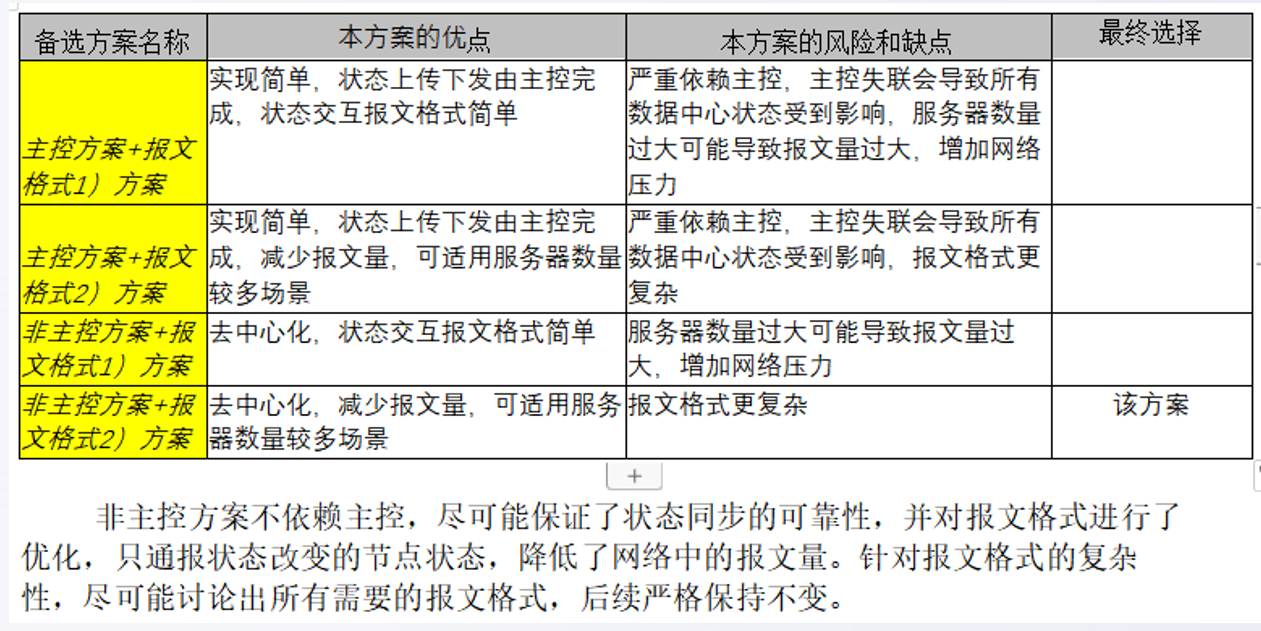 | 备选方案名称 | 本方案的优点 | 本方案的风险和缺点 | 最终选择 |
|---|---|---|---|
| 主控方案+报文格式1）方案 | 实现简单，状态上传下发由主控完成，状态交互报文格式简单 | 严重依赖主控，主控失联会导致所有数据中心状态受到影响，服务器数量过大可能导致报文量过大，增加网络压力 | |
| 主控方案+报文格式2）方案 | 实现简单，状态上传下发由主控完成，减少报文量，可适用服务器数量较多场景 | 严重依赖主控，主控失联会导致所有数据中心状态受到影响，报文格式更复杂 | |
| 非主控方案+报文格式1）方案 | 去中心化，状态交互报文格式简单 | 服务器数量过大可能导致报文量过大，增加网络压力 | |
| 非主控方案+报文格式2）方案 | 去中心化，减少报文量，可适用服务器数量较多场景 | 报文格式更复杂 | 该方案 |

+

非主控方案不依赖主控，尽可能保证了状态同步的可靠性，并对报文格式进行了优化，只通报状态改变的节点状态，降低了网络中的报文量。针对报文格式的复杂性，尽可能讨论出所有需要的报文格式，后续严格保持不变。